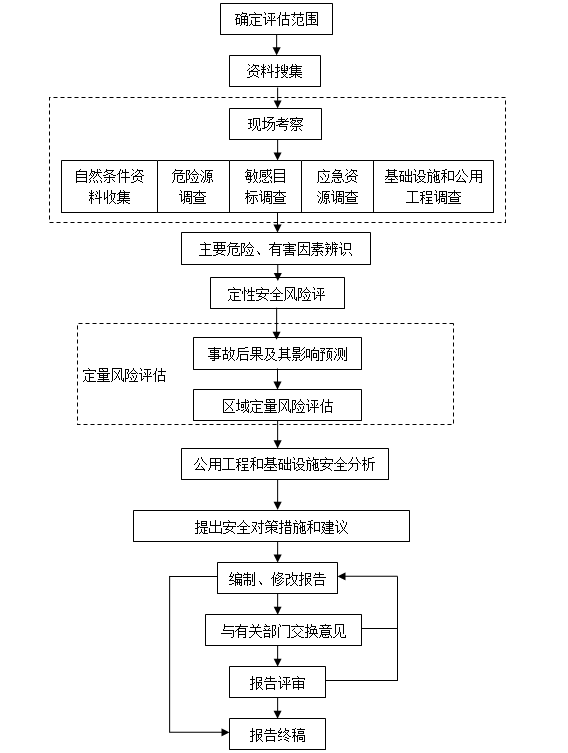 确定评估范围

资料搜集

现场考察

自然条件资料收集

危险源调查

敏感目标调查

应急资源调查

基础设施和公用工程调查

主要危险、有害因素辨识

定性安全风险评

定量风险评估

事故后果及其影响预测

区域定量风险评估

公用工程和基础设施安全分析

提出安全对策措施和建议

编制、修改报告

与有关部门交换意见

报告评审

报告终稿